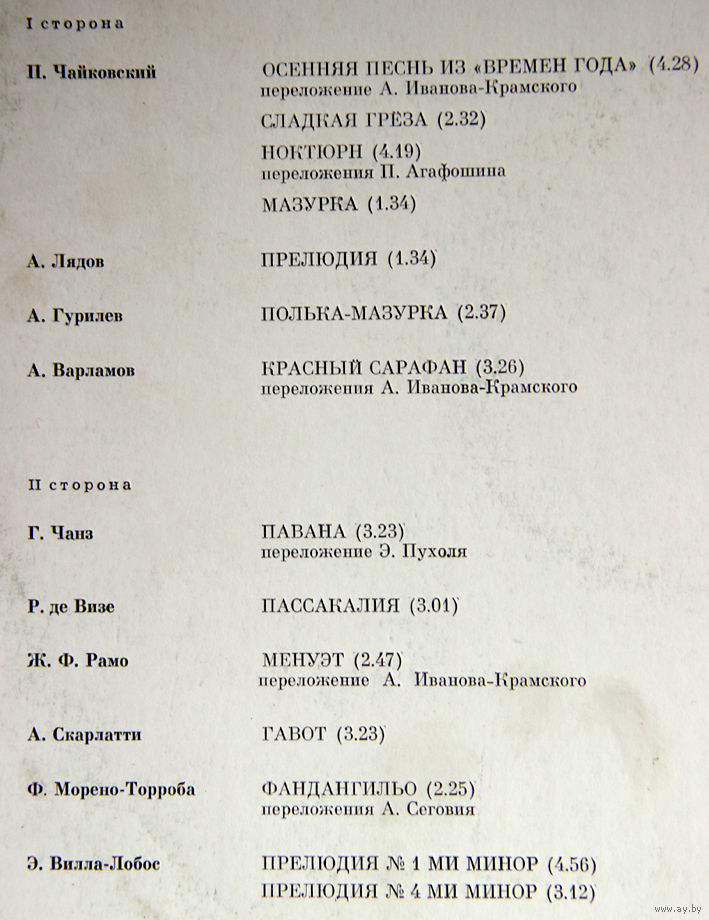 I сторона

П. Чайковский
ОСЕННЯЯ ПЕСНЬ ИЗ «ВРЕМЕН ГОДА» (4.28)
переложение А. Иванова-Крамского
СЛАДКАЯ ГРЁЗА (2.32)
НОКТЮРН (4.19)
переложения П. Агафошина
МАЗУРКА (1.34)

А. Лядов
ПРЕЛЮДИЯ (1.34)

А. Гурилев
ПОЛЬКА-МАЗУРКА (2.37)

А. Варламов
КРАСНЫЙ САРАФАН (3.26)
переложения А. Иванова-Крамского

II сторона

Г. Чанз
ПАВАНА (3.23)
переложение Э. Пухоля

Р. де Визе
ПАССАКАЛИЯ (3.01)

Ж. Ф. Рамо
МЕНУЭТ (2.47)
переложение А. Иванова-Крамского

А. Скарлатти
ГАВОТ (3.23)

Ф. Морено-Торроба
ФАНДАНГИЛЬО (2.25)
переложения А. Сеговия

Э. Вилла-Лобос
ПРЕЛЮДИЯ № 1 МИ МИНОР (4.56)
ПРЕЛЮДИЯ № 4 МИ МИНОР (3.12)

www.ay.by